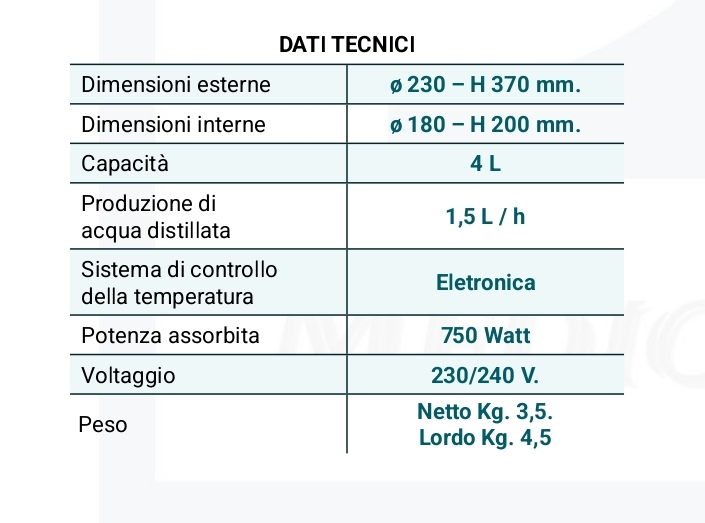 DATI TECNICI

| | |
|---|---|
| Dimensioni esterne | ø 230 – H 370 mm. |
| Dimensioni interne | ø 180 – H 200 mm. |
| Capacità | 4 L |
| Produzione di acqua distillata | 1,5 L / h |
| Sistema di controllo della temperatura | Eletronica |
| Potenza assorbita | 750 Watt |
| Voltaggio | 230/240 V. |
| Peso | Netto Kg. 3,5. Lordo Kg. 4,5 |